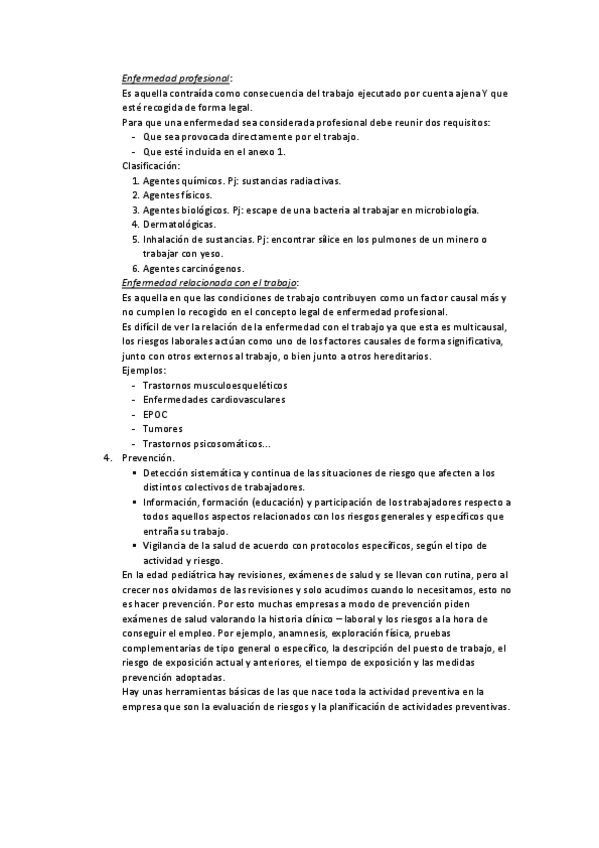 Enfermedad profesional:

Es aquella contraída como consecuencia del trabajo ejecutado por cuenta ajena Y que esté recogida de forma legal.

Para que una enfermedad sea considerada profesional debe reunir dos requisitos:

- Que sea provocada directamente por el trabajo.
- Que esté incluida en el anexo 1.

Clasificación:

1. Agentes químicos. Pj: sustancias radiactivas.
2. Agentes físicos.
3. Agentes biológicos. Pj: escape de una bacteria al trabajar en microbiología.
4. Dermatológicas.
5. Inhalación de sustancias. Pj: encontrar sílice en los pulmones de un minero o trabajar con yeso.
6. Agentes carcinógenos.

Enfermedad relacionada con el trabajo:

Es aquella en que las condiciones de trabajo contribuyen como un factor causal más y no cumplen lo recogido en el concepto legal de enfermedad profesional.

Es difícil de ver la relación de la enfermedad con el trabajo ya que esta es multicausal, los riesgos laborales actúan como uno de los factores causales de forma significativa, junto con otros externos al trabajo, o bien junto a otros hereditarios.

Ejemplos:

- Trastornos musculoesqueléticos
- Enfermedades cardiovasculares
- EPOC
- Tumores
- Trastornos psicosomáticos…

4. Prevención.

▪ Detección sistemática y continua de las situaciones de riesgo que afecten a los distintos colectivos de trabajadores.
▪ Información, formación (educación) y participación de los trabajadores respecto a todos aquellos aspectos relacionados con los riesgos generales y específicos que entraña su trabajo.
▪ Vigilancia de la salud de acuerdo con protocolos específicos, según el tipo de actividad y riesgo.

En la edad pediátrica hay revisiones, exámenes de salud y se llevan con rutina, pero al crecer nos olvidamos de las revisiones y solo acudimos cuando lo necesitamos, esto no es hacer prevención. Por esto muchas empresas a modo de prevención piden exámenes de salud valorando la historia clínico – laboral y los riesgos a la hora de conseguir el empleo. Por ejemplo, anamnesis, exploración física, pruebas complementarias de tipo general o específico, la descripción del puesto de trabajo, el riesgo de exposición actual y anteriores, el tiempo de exposición y las medidas prevención adoptadas.

Hay unas herramientas básicas de las que nace toda la actividad preventiva en la empresa que son la evaluación de riesgos y la planificación de actividades preventivas.